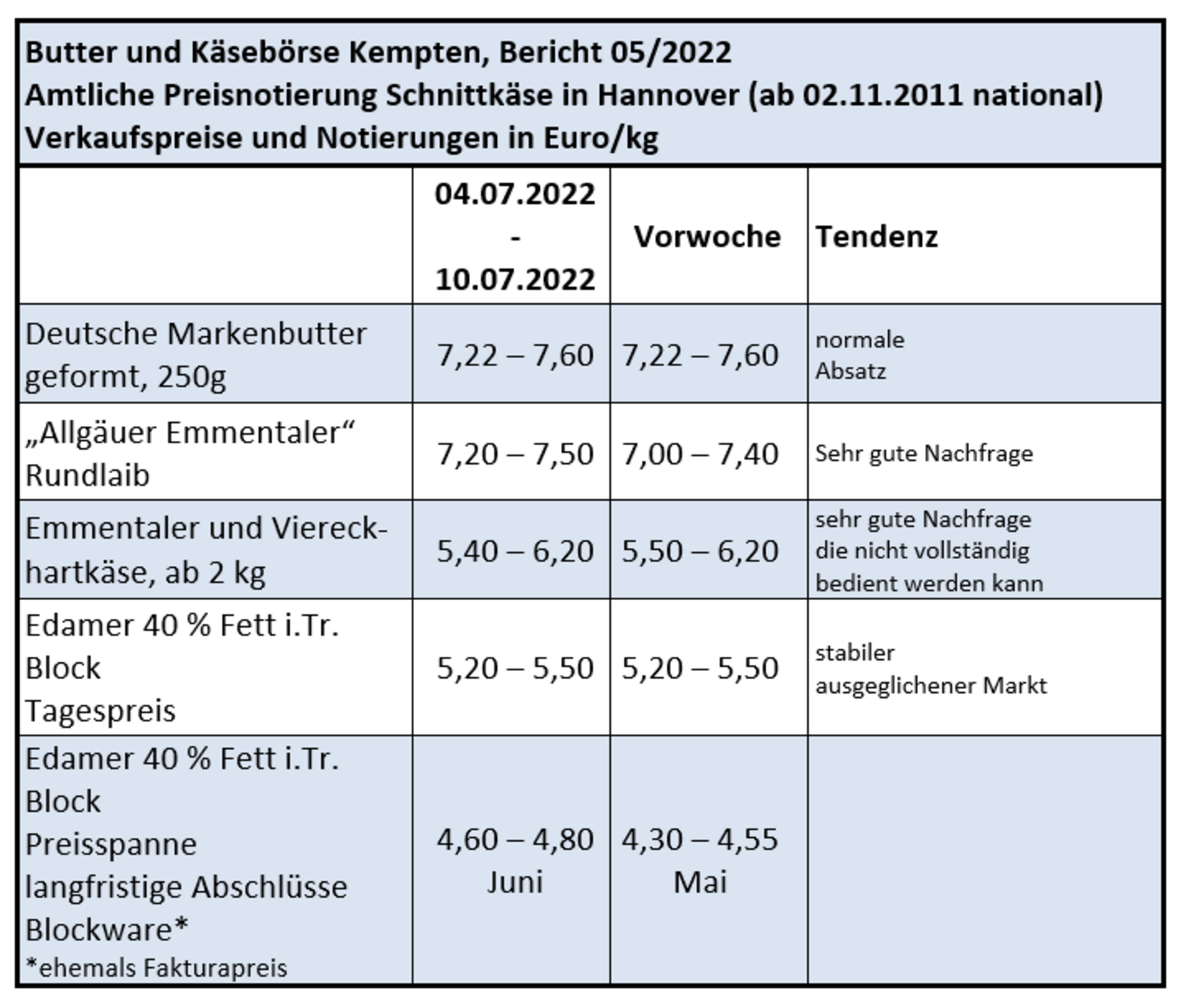 Butter und Käsebörse Kempten, Bericht 05/2022
Amtliche Preisnotierung Schnittkäse in Hannover (ab 02.11.2011 national)
Verkaufspreise und Notierungen in Euro/kg

| | 04.07.2022 - 10.07.2022 | Vorwoche | Tendenz |
|---|---|---|---|
| Deutsche Markenbutter geformt, 250g | 7,22 – 7,60 | 7,22 – 7,60 | normale Absatz |
| „Allgäuer Emmentaler“ Rundlaib | 7,20 – 7,50 | 7,00 – 7,40 | Sehr gute Nachfrage |
| Emmentaler und Viereckhartkäse, ab 2 kg | 5,40 – 6,20 | 5,50 – 6,20 | sehr gute Nachfrage die nicht vollständig bedient werden kann |
| Edamer 40 % Fett i.Tr. Block Tagespreis | 5,20 – 5,50 | 5,20 – 5,50 | stabiler ausgeglichener Markt |
| Edamer 40 % Fett i.Tr. Block Preisspanne langfristige Abschlüsse Blockware* *ehemals Fakturapreis | 4,60 – 4,80 Juni | 4,30 – 4,55 Mai | |